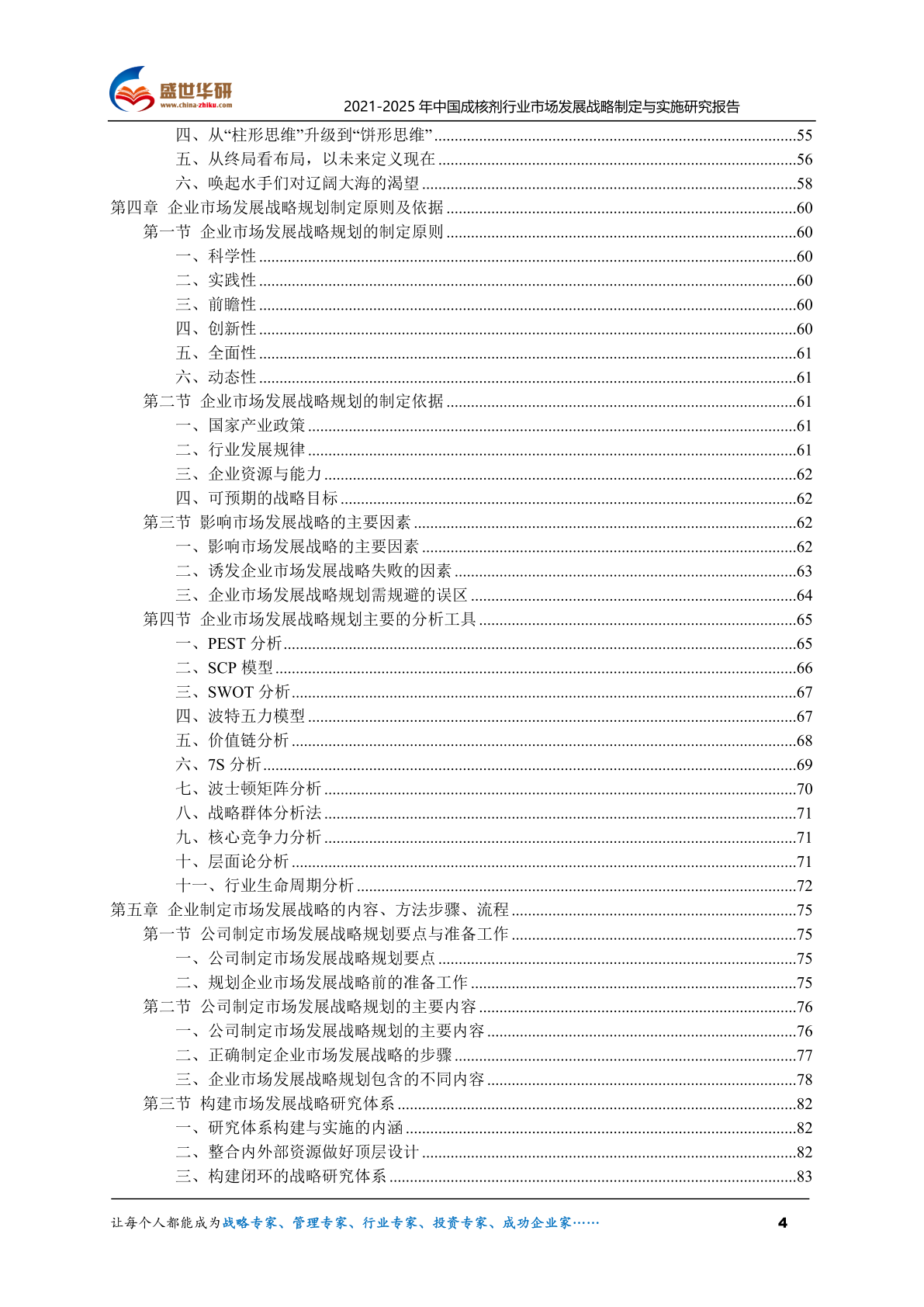 盛世华研
www.china-zhiku.com

2021-2025 年中国成核剂行业市场发展战略制定与实施研究报告

四、从“柱形思维”升级到“饼形思维”……55
五、从终局看布局，以未来定义现在……56
六、唤起水手们对辽阔大海的渴望……58
第四章 企业市场发展战略规划制定原则及依据……60
第一节 企业市场发展战略规划的制定原则……60
一、科学性……60
二、实践性……60
三、前瞻性……60
四、创新性……60
五、全面性……61
六、动态性……61
第二节 企业市场发展战略规划的制定依据……61
一、国家产业政策……61
二、行业发展规律……61
三、企业资源与能力……62
四、可预期的战略目标……62
第三节 影响市场发展战略的主要因素……62
一、影响市场发展战略的主要因素……62
二、诱发企业市场发展战略失败的因素……63
三、企业市场发展战略规划需规避的误区……64
第四节 企业市场发展战略规划主要的分析工具……65
一、PEST 分析……65
二、SCP 模型……66
三、SWOT 分析……67
四、波特五力模型……67
五、价值链分析……68
六、7S 分析……69
七、波士顿矩阵分析……70
八、战略群体分析法……71
九、核心竞争力分析……71
十、层面论分析……71
十一、行业生命周期分析……72
第五章 企业制定市场发展战略的内容、方法步骤、流程……75
第一节 公司制定市场发展战略规划要点与准备工作……75
一、公司制定市场发展战略规划要点……75
二、规划企业市场发展战略前的准备工作……75
第二节 公司制定市场发展战略规划的主要内容……76
一、公司制定市场发展战略规划的主要内容……76
二、正确制定企业市场发展战略的步骤……77
三、企业市场发展战略规划包含的不同内容……78
第三节 构建市场发展战略研究体系……82
一、研究体系构建与实施的内涵……82
二、整合内外部资源做好顶层设计……82
三、构建闭环的战略研究体系……83

让每个人都能成为战略专家、管理专家、行业专家、投资专家、成功企业家……
4